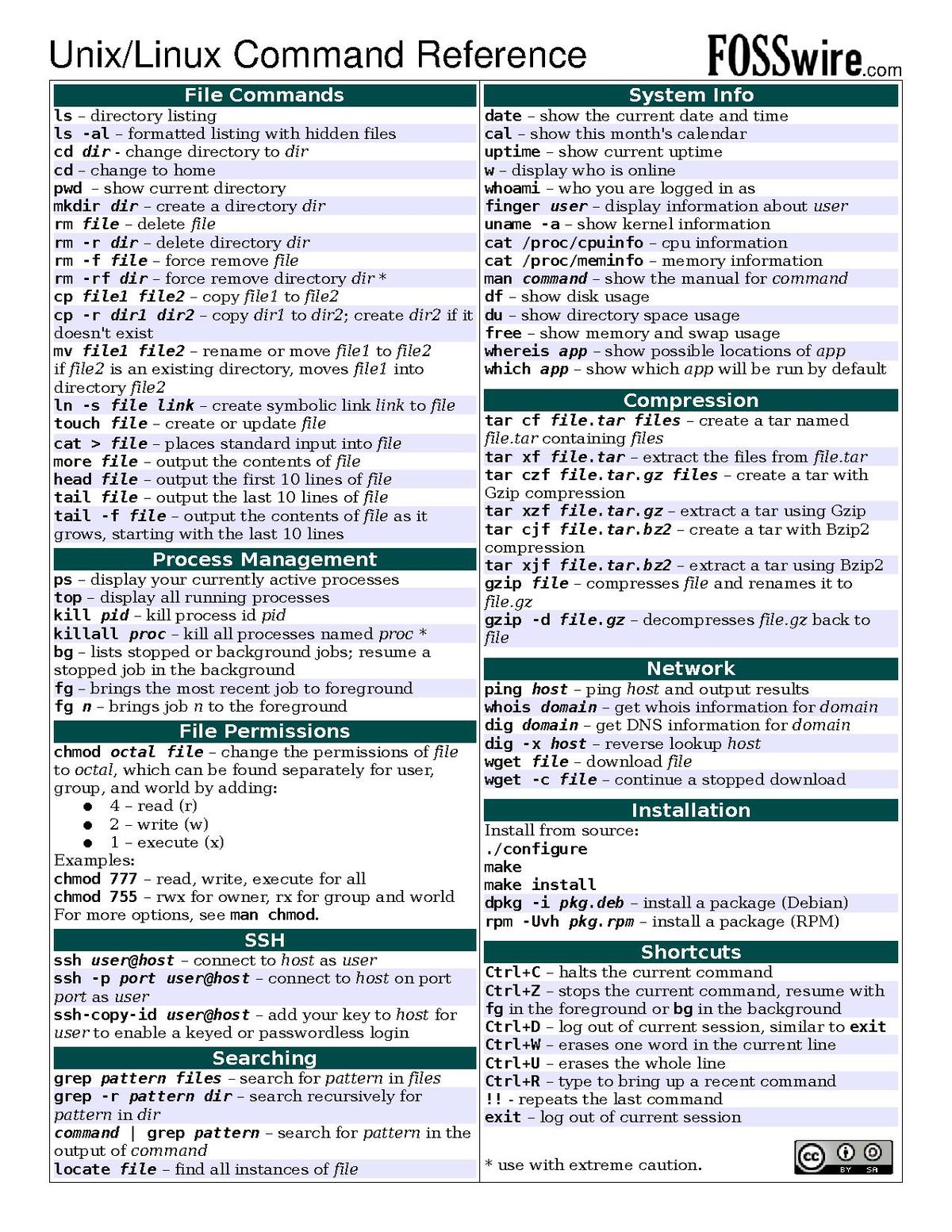 Unix/Linux Command Reference

FOSSwire.com

File Commands

ls – directory listing
ls -al – formatted listing with hidden files
cd dir - change directory to dir
cd – change to home
pwd – show current directory
mkdir dir – create a directory dir
rm file – delete file
rm -r dir – delete directory dir
rm -f file – force remove file
rm -rf dir – force remove directory dir *
cp file1 file2 – copy file1 to file2
cp -r dir1 dir2 – copy dir1 to dir2; create dir2 if it doesn't exist
mv file1 file2 – rename or move file1 to file2 if file2 is an existing directory, moves file1 into directory file2
ln -s file link – create symbolic link link to file
touch file – create or update file
cat > file – places standard input into file
more file – output the contents of file
head file – output the first 10 lines of file
tail file – output the last 10 lines of file
tail -f file – output the contents of file as it grows, starting with the last 10 lines

Process Management

ps – display your currently active processes
top – display all running processes
kill pid – kill process id pid
killall proc – kill all processes named proc *
bg – lists stopped or background jobs; resume a stopped job in the background
fg – brings the most recent job to foreground
fg n – brings job n to the foreground

File Permissions

chmod octal file – change the permissions of file to octal, which can be found separately for user, group, and world by adding:
● 4 – read (r)
● 2 – write (w)
● 1 – execute (x)
Examples:
chmod 777 – read, write, execute for all
chmod 755 – rwx for owner, rx for group and world
For more options, see man chmod.

SSH

ssh user@host – connect to host as user
ssh -p port user@host – connect to host on port port as user
ssh-copy-id user@host – add your key to host for user to enable a keyed or passwordless login

Searching

grep pattern files – search for pattern in files
grep -r pattern dir – search recursively for pattern in dir
command | grep pattern – search for pattern in the output of command
locate file – find all instances of file

System Info

date – show the current date and time
cal – show this month's calendar
uptime – show current uptime
w – display who is online
whoami – who you are logged in as
finger user – display information about user
uname -a – show kernel information
cat /proc/cpuinfo – cpu information
cat /proc/meminfo – memory information
man command – show the manual for command
df – show disk usage
du – show directory space usage
free – show memory and swap usage
whereis app – show possible locations of app
which app – show which app will be run by default

Compression

tar cf file.tar files – create a tar named file.tar containing files
tar xf file.tar – extract the files from file.tar
tar czf file.tar.gz files – create a tar with Gzip compression
tar xzf file.tar.gz – extract a tar using Gzip
tar cjf file.tar.bz2 – create a tar with Bzip2 compression
tar xjf file.tar.bz2 – extract a tar using Bzip2
gzip file – compresses file and renames it to file.gz
gzip -d file.gz – decompresses file.gz back to file

Network

ping host – ping host and output results
whois domain – get whois information for domain
dig domain – get DNS information for domain
dig -x host – reverse lookup host
wget file – download file
wget -c file – continue a stopped download

Installation

Install from source:
./configure
make
make install
dpkg -i pkg.deb – install a package (Debian)
rpm -Uvh pkg.rpm – install a package (RPM)

Shortcuts

Ctrl+C – halts the current command
Ctrl+Z – stops the current command, resume with fg in the foreground or bg in the background
Ctrl+D – log out of current session, similar to exit
Ctrl+W – erases one word in the current line
Ctrl+U – erases the whole line
Ctrl+R – type to bring up a recent command
!! - repeats the last command
exit – log out of current session

* use with extreme caution.

cc BY SA